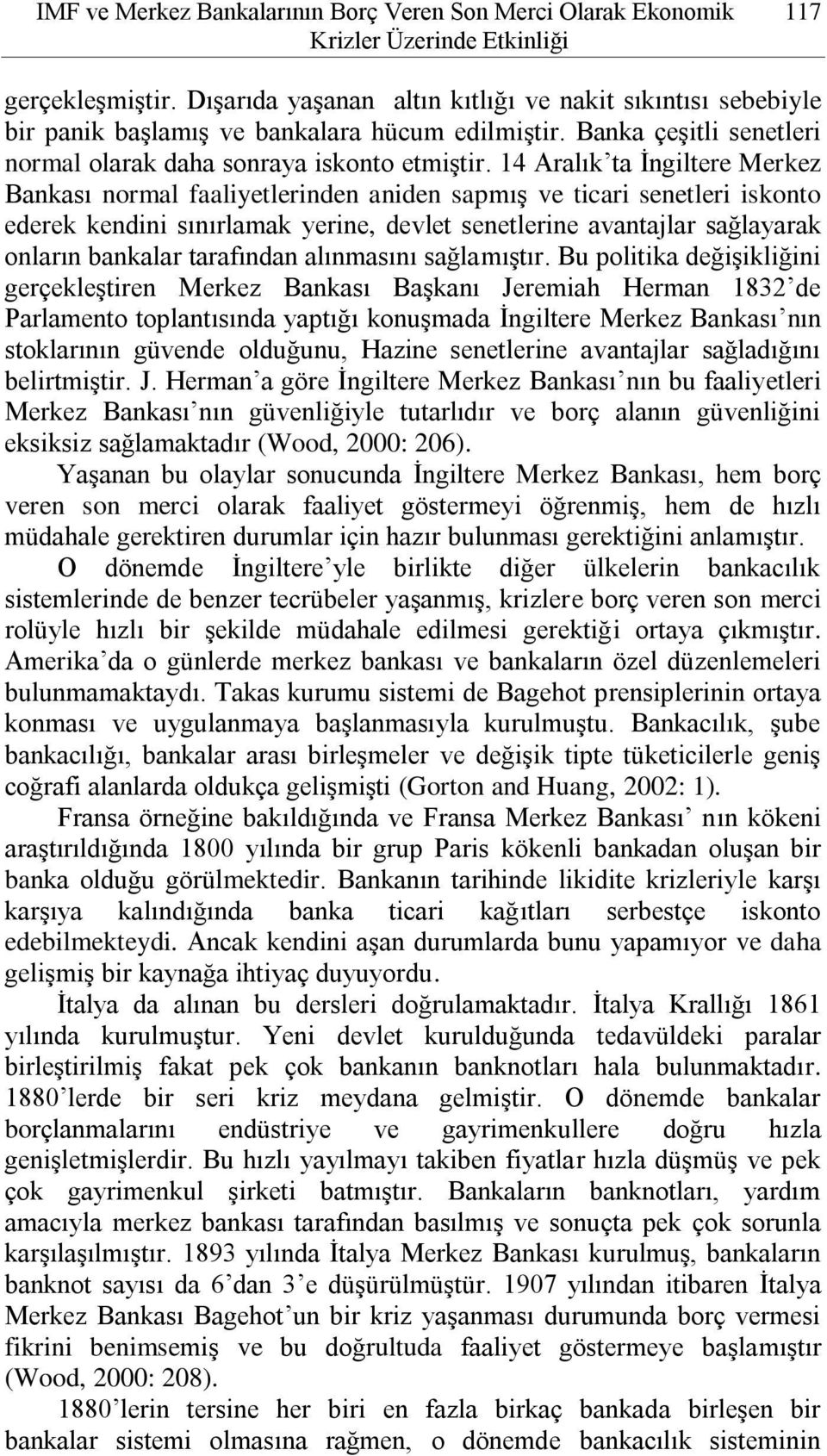 IMF ve Merkez Bankalarının Borç Veren Son Merci Olarak Ekonomik Krizler Üzerinde Etkinliği 117

gerçekleşmiştir. Dışarıda yaşanan altın kıtlığı ve nakit sıkıntısı sebebiyle bir panik başlamış ve bankalara hücum edilmiştir. Banka çeşitli senetleri normal olarak daha sonraya iskonto etmiştir. 14 Aralık'ta İngiltere Merkez Bankası normal faaliyetlerinden aniden sapmış ve ticari senetleri iskonto ederek kendini sınırlamak yerine, devlet senetlerine avantajlar sağlayarak onların bankalar tarafından alınmasını sağlamıştır. Bu politika değişikliğini gerçekleştiren Merkez Bankası Başkanı Jeremiah Herman 1832'de Parlamento toplantısında yaptığı konuşmada İngiltere Merkez Bankası'nın stoklarının güvende olduğunu, Hazine senetlerine avantajlar sağladığını belirtmiştir. J. Herman'a göre İngiltere Merkez Bankası'nın bu faaliyetleri Merkez Bankası'nın güvenliğiyle tutarlıdır ve borç alanın güvenliğini eksiksiz sağlamaktadır (Wood, 2000: 206).

Yaşanan bu olaylar sonucunda İngiltere Merkez Bankası, hem borç veren son merci olarak faaliyet göstermeyi öğrenmiş, hem de hızlı müdahale gerektiren durumlar için hazır bulunması gerektiğini anlamıştır.

O dönemde İngiltere'yle birlikte diğer ülkelerin bankacılık sistemlerinde de benzer tecrübeler yaşanmış, krizlere borç veren son merci rolüyle hızlı bir şekilde müdahale edilmesi gerektiği ortaya çıkmıştır. Amerika'da o günlerde merkez bankası ve bankaların özel düzenlemeleri bulunmamaktaydı. Takas kurumu sistemi de Bagehot prensiplerinin ortaya konması ve uygulanmaya başlanmasıyla kurulmuştu. Bankacılık, şube bankacılığı, bankalar arası birleşmeler ve değişik tipte tüketicilerle geniş coğrafi alanlarda oldukça gelişmişti (Gorton and Huang, 2002: 1).

Fransa örneğine bakıldığında ve Fransa Merkez Bankası' nın kökeni araştırıldığında 1800 yılında bir grup Paris kökenli bankadan oluşan bir banka olduğu görülmektedir. Bankanın tarihinde likidite krizleriyle karşı karşıya kalındığında banka ticari kağıtları serbestçe iskonto edebilmekteydi. Ancak kendini aşan durumlarda bunu yapamıyor ve daha gelişmiş bir kaynağa ihtiyaç duyuyordu.

İtalya da alınan bu dersleri doğrulamaktadır. İtalya Krallığı 1861 yılında kurulmuştur. Yeni devlet kurulduğunda tedavüldeki paralar birleştirilmiş fakat pek çok bankanın banknotları hala bulunmaktadır. 1880'lerde bir seri kriz meydana gelmiştir. O dönemde bankalar borçlanmalarını endüstriye ve gayrimenkullere doğru hızla genişletmişlerdir. Bu hızlı yayılmayı takiben fiyatlar hızla düşmüş ve pek çok gayrimenkul şirketi batmıştır. Bankaların banknotları, yardım amacıyla merkez bankası tarafından basılmış ve sonuçta pek çok sorunla karşılaşılmıştır. 1893 yılında İtalya Merkez Bankası kurulmuş, bankaların banknot sayısı da 6'dan 3'e düşürülmüştür. 1907 yılından itibaren İtalya Merkez Bankası Bagehot'un bir kriz yaşanması durumunda borç vermesi fikrini benimsemiş ve bu doğrultuda faaliyet göstermeye başlamıştır (Wood, 2000: 208).

1880'lerin tersine her biri en fazla birkaç bankada birleşen bir bankalar sistemi olmasına rağmen, o dönemde bankacılık sisteminin